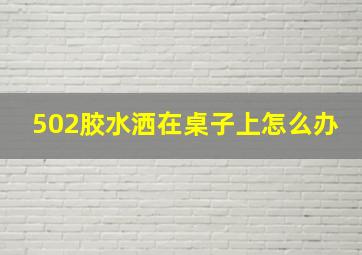 502胶水洒在桌子上怎么办